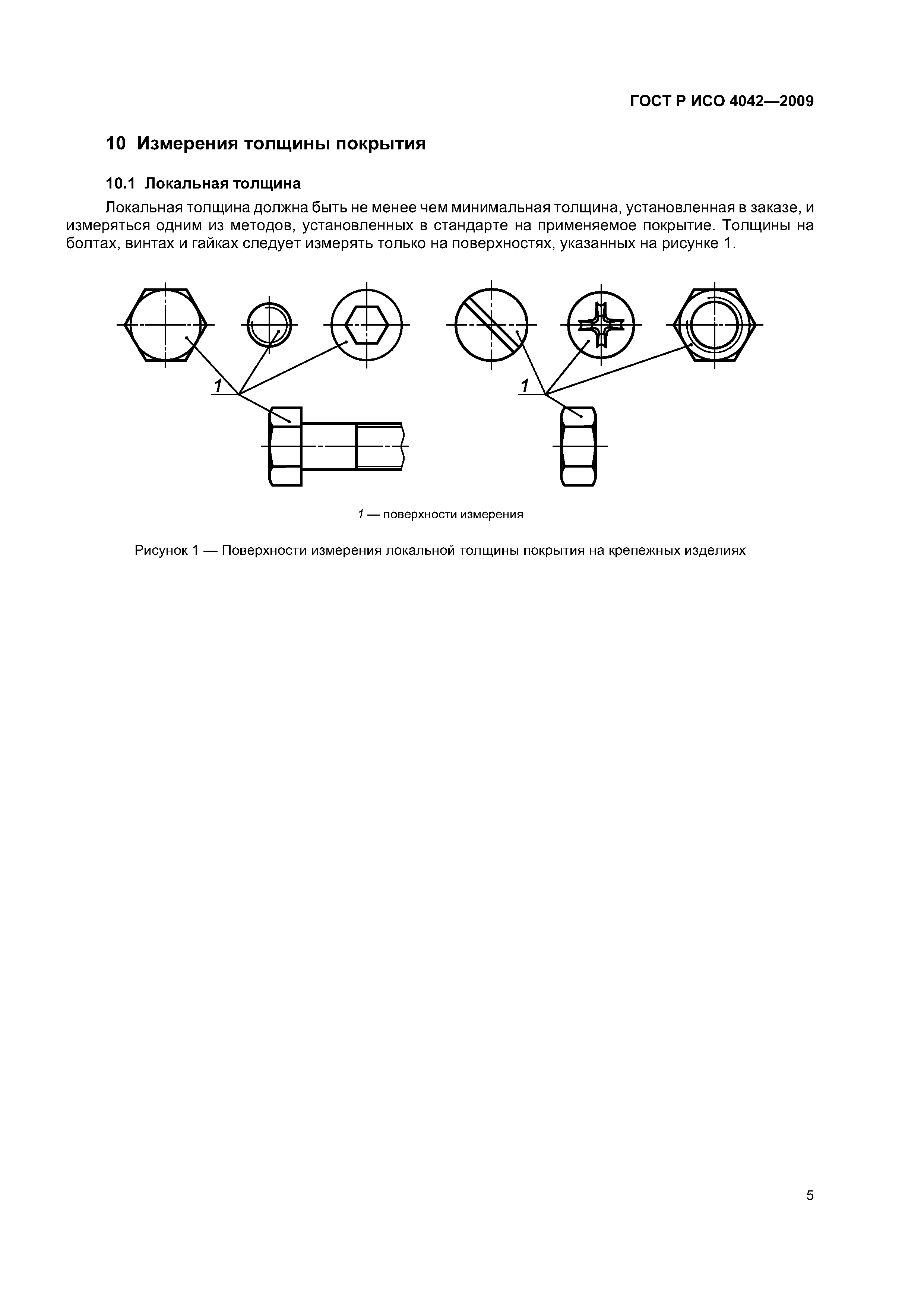 ГОСТ Р ИСО 4042—2009

10 Измерения толщины покрытия

10.1 Локальная толщина

Локальная толщина должна быть не менее чем минимальная толщина, установленная в заказе, и измеряться одним из методов, установленных в стандарте на применяемое покрытие. Толщины на болтах, винтах и гайках следует измерять только на поверхностях, указанных на рисунке 1.

1

1

1 — поверхности измерения

Рисунок 1 — Поверхности измерения локальной толщины покрытия на крепежных изделиях

5